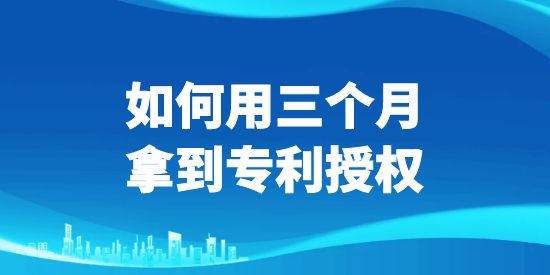 如何用三个月
拿到专利授权